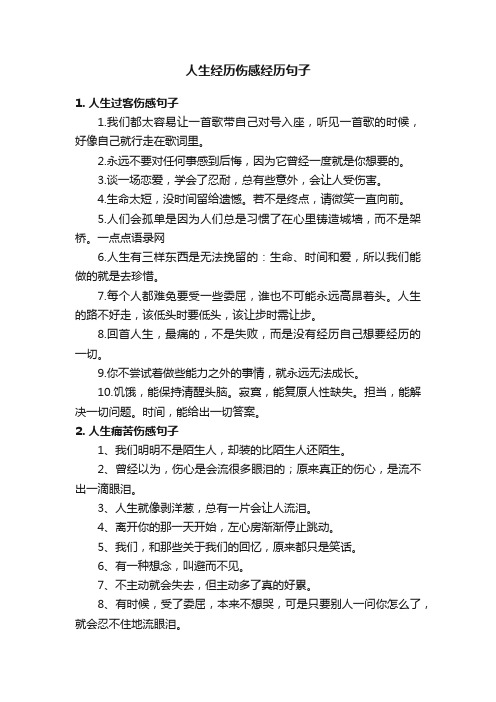 人生经历伤感经历句子

1. 人生过客伤感句子

1.我们都太容易让一首歌带自己对号入座，听见一首歌的时候，好像自己就行走在歌词里。

2.永远不要对任何事感到后悔，因为它曾经一度就是你想要的。

3.谈一场恋爱，学会了忍耐，总有些意外，会让人受伤害。

4.生命太短，没时间留给遗憾。若不是终点，请微笑一直向前。

5.人们会孤单是因为人们总是习惯了在心里铸造城墙，而不是架桥。一点点语录网

6.人生有三样东西是无法挽留的：生命、时间和爱，所以我们能做的就是去珍惜。

7.每个人都难免要受一些委屈，谁也不可能永远高昂着头。人生的路不好走，该低头时要低头，该让步时需让步。

8.回首人生，最痛的，不是失败，而是没有经历自己想要经历的一切。

9.你不尝试着做些能力之外的事情，就永远无法成长。

10.饥饿，能保持清醒头脑。寂寞，能复原人性缺失。担当，能解决一切问题。时间，能给出一切答案。

2. 人生痛苦伤感句子

1、我们明明不是陌生人，却装的比陌生人还陌生。

2、曾经以为，伤心是会流很多眼泪的；原来真正的伤心，是流不出一滴眼泪。

3、人生就像剥洋葱，总有一片会让人流泪。

4、离开你的那一天开始，左心房渐渐停止跳动。

5、我们，和那些关于我们的回忆，原来都只是笑话。

6、有一种想念，叫避而不见。

7、不主动就会失去，但主动多了真的好累。

8、有时候，受了委屈，本来不想哭，可是只要别人一问你怎么了，就会忍不住地流眼泪。